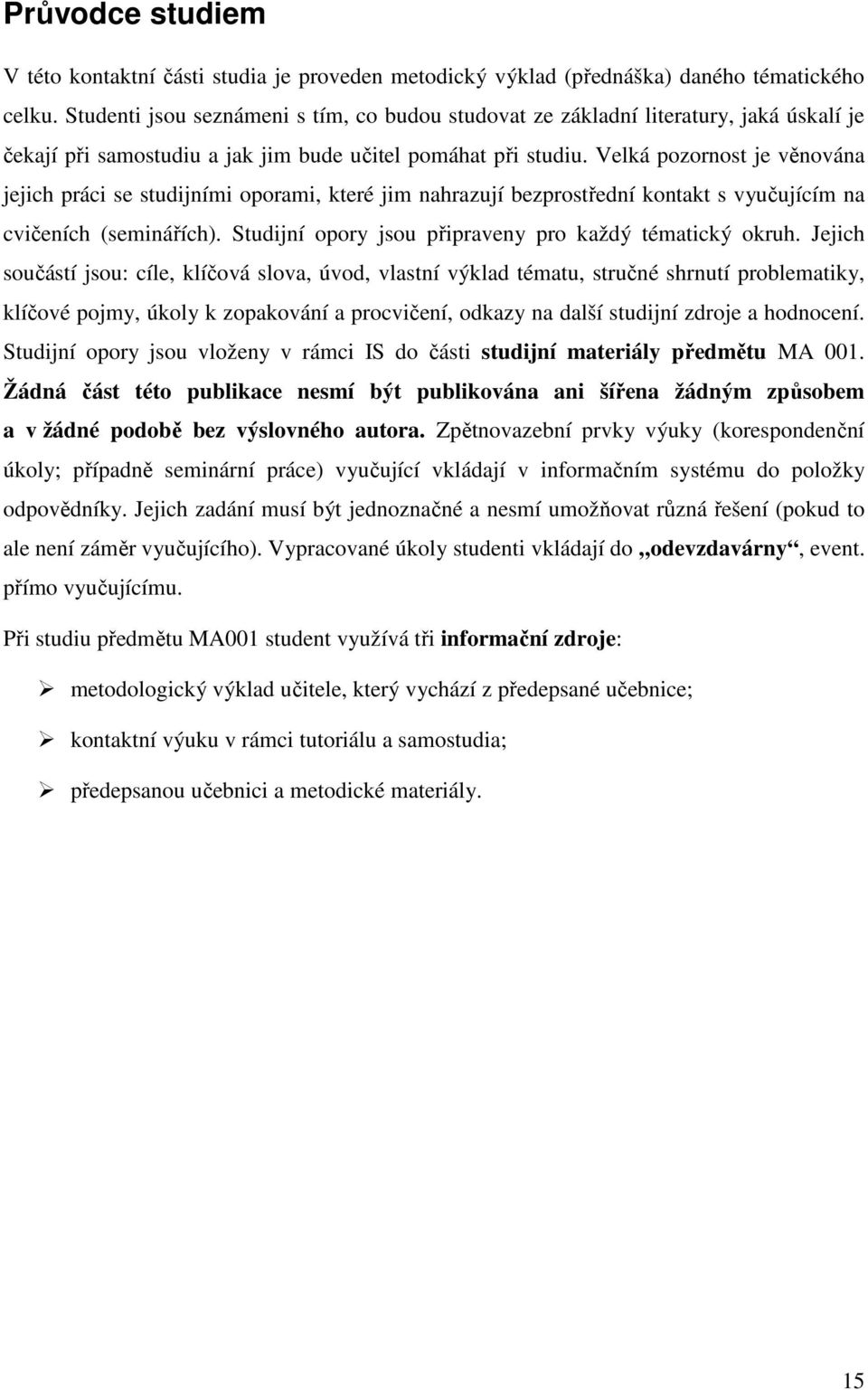 Průvodce studiem

V této kontaktní části studia je proveden metodický výklad (přednáška) daného tématického celku. Studenti jsou seznámeni s tím, co budou studovat ze základní literatury, jaká úskalí je čekají při samostudiu a jak jim bude učitel pomáhat při studiu. Velká pozornost je věnována jejich práci se studijními oporami, které jim nahrazují bezprostřední kontakt s vyučujícím na cvičeních (seminářích). Studijní opory jsou připraveny pro každý tématický okruh. Jejich součástí jsou: cíle, klíčová slova, úvod, vlastní výklad tématu, stručné shrnutí problematiky, klíčové pojmy, úkoly k zopakování a procvičení, odkazy na další studijní zdroje a hodnocení. Studijní opory jsou vloženy v rámci IS do části studijní materiály předmětu MA 001. Žádná část této publikace nesmí být publikována ani šířena žádným způsobem a v žádné podobě bez výslovného autora. Zpětnovazební prvky výuky (korespondenční úkoly; případně seminární práce) vyučující vkládají v informačním systému do položky odpovědníky. Jejich zadání musí být jednoznačné a nesmí umožňovat různá řešení (pokud to ale není záměr vyučujícího). Vypracované úkoly studenti vkládají do „odevzdavárny“, event. přímo vyučujícímu.

Při studiu předmětu MA001 student využívá tři informační zdroje:

➢ metodologický výklad učitele, který vychází z předepsané učebnice;

➢ kontaktní výuku v rámci tutoriálu a samostudia;

➢ předepsanou učebnici a metodické materiály.

15